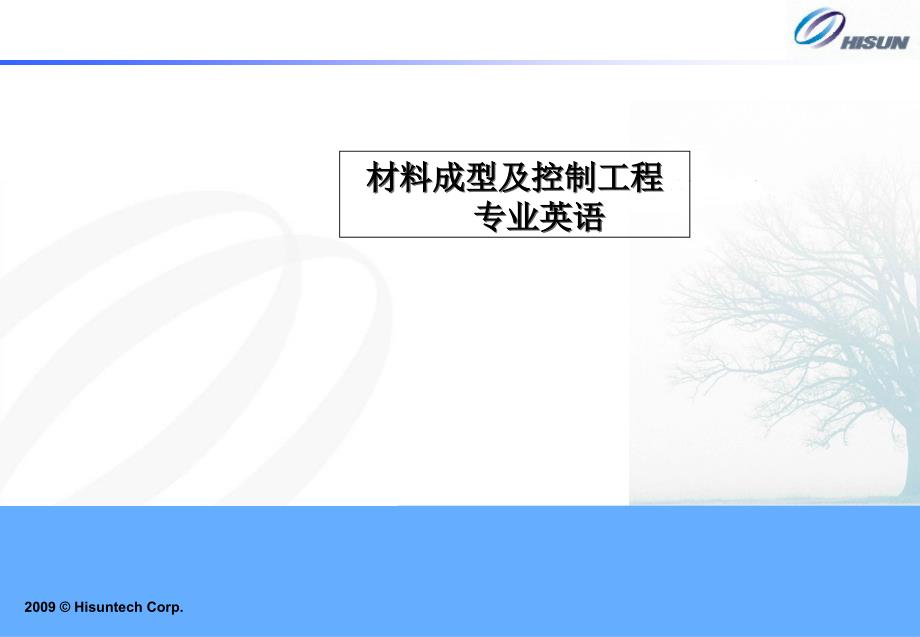 HISUN

材料成型及控制工程
专业英语

2009 © Hisuntech Corp.